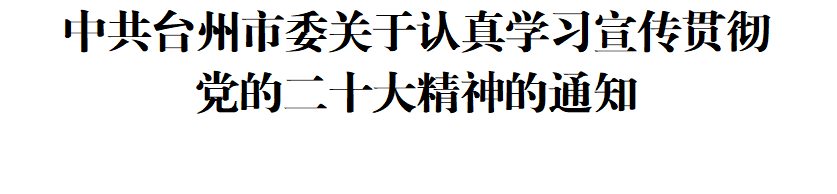 中共台州市委关于认真学习宣传贯彻党的二十大精神的通知